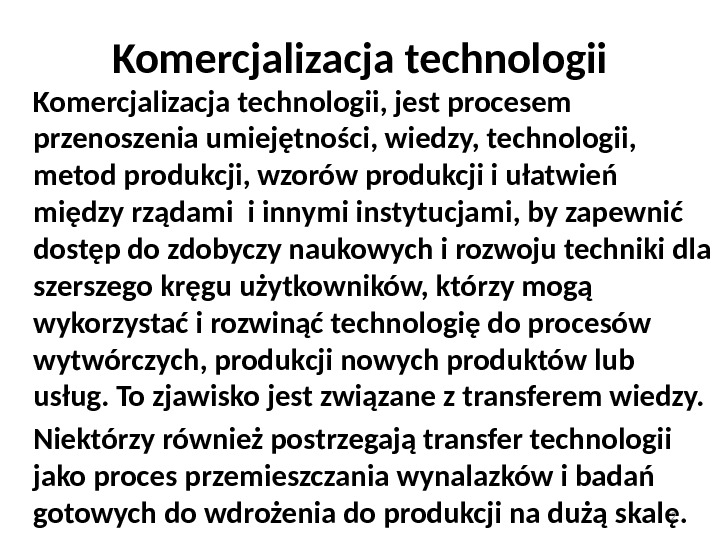 Komercjalizacja technologii

Komercjalizacja technologii, jest procesem przenoszenia umiejętności, wiedzy, technologii, metod produkcji, wzorów produkcji i ułatwień między rządami i innymi instytucjami, by zapewnić dostęp do zdobyczy naukowych i rozwoju techniki dla szerszego kręgu użytkowników, którzy mogą wykorzystać i rozwinąć technologię do procesów wytwórczych, produkcji nowych produktów lub usług. To zjawisko jest związane z transferem wiedzy.

Niektórzy również postrzegają transfer technologii jako proces przemieszczania wynalazków i badań gotowych do wdrożenia do produkcji na dużą skalę.